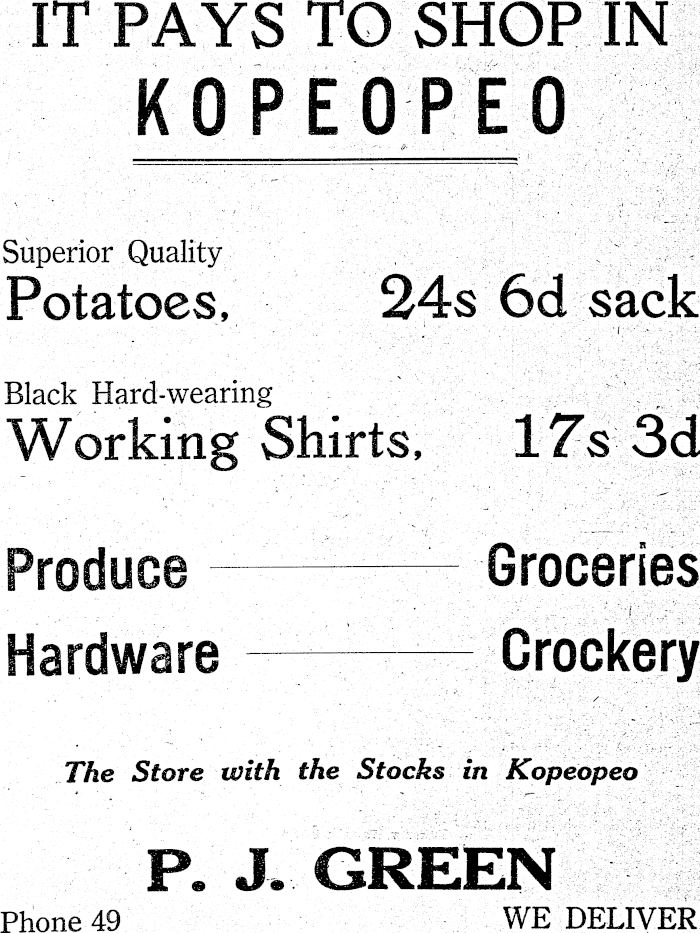 IT PAYS TO SHOP IN
KOPEOPEO

Superior Quality
Potatoes, 24s 6d sack

Black Hard-wearing
Working Shirts, 17s 3d

Produce - Groceries
Hardware - Crockery

The Store with the Stocks in Kopeopeo

P. J. GREEN

Phone 49 WE DELIVER